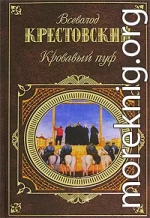 Всеволод
КРЕСТОВСКИЙ
Кровавый пуф

moreknig.org